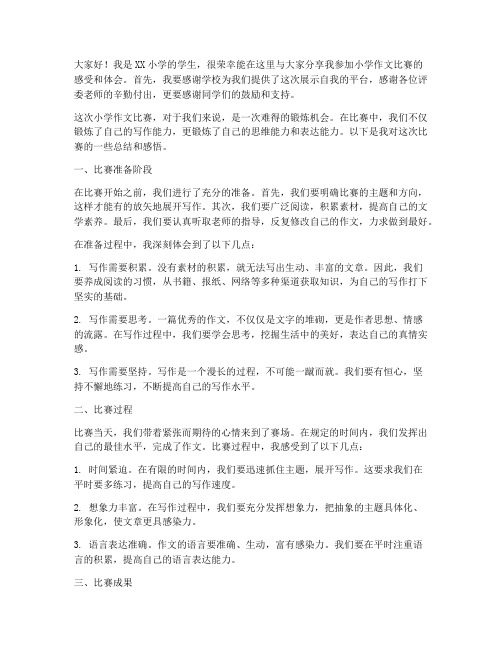 大家好！我是XX小学的学生，很荣幸能在这里与大家分享我参加小学作文比赛的感受和体会。首先，我要感谢学校为我们提供了这次展示自我的平台，感谢各位评委老师的辛勤付出，更要感谢同学们的鼓励和支持。

这次小学作文比赛，对于我们来说，是一次难得的锻炼机会。在比赛中，我们不仅锻炼了自己的写作能力，更锻炼了自己的思维能力和表达能力。以下是我对这次比赛的一些总结和感悟。

一、比赛准备阶段

在比赛开始之前，我们进行了充分的准备。首先，我们要明确比赛的主题和方向，这样才能有的放矢地展开写作。其次，我们要广泛阅读，积累素材，提高自己的文学素养。最后，我们要认真听取老师的指导，反复修改自己的作文，力求做到最好。

在准备过程中，我深刻体会到了以下几点：

1. 写作需要积累。没有素材的积累，就无法写出生动、丰富的文章。因此，我们要养成阅读的习惯，从书籍、报纸、网络等多种渠道获取知识，为自己的写作打下坚实的基础。

2. 写作需要思考。一篇优秀的作文，不仅仅是文字的堆砌，更是作者思想、情感的流露。在写作过程中，我们要学会思考，挖掘生活中的美好，表达自己的真情实感。

3. 写作需要坚持。写作是一个漫长的过程，不可能一蹴而就。我们要有恒心，坚持不懈地练习，不断提高自己的写作水平。

二、比赛过程

比赛当天，我们带着紧张而期待的心情来到了赛场。在规定的时间内，我们发挥出自己的最佳水平，完成了作文。比赛过程中，我感受到了以下几点：

1. 时间紧迫。在有限的时间内，我们要迅速抓住主题，展开写作。这要求我们在平时要多练习，提高自己的写作速度。

2. 想象力丰富。在写作过程中，我们要充分发挥想象力，把抽象的主题具体化、形象化，使文章更具感染力。

3. 语言表达准确。作文的语言要准确、生动，富有感染力。我们要在平时注重语言的积累，提高自己的语言表达能力。

三、比赛成果